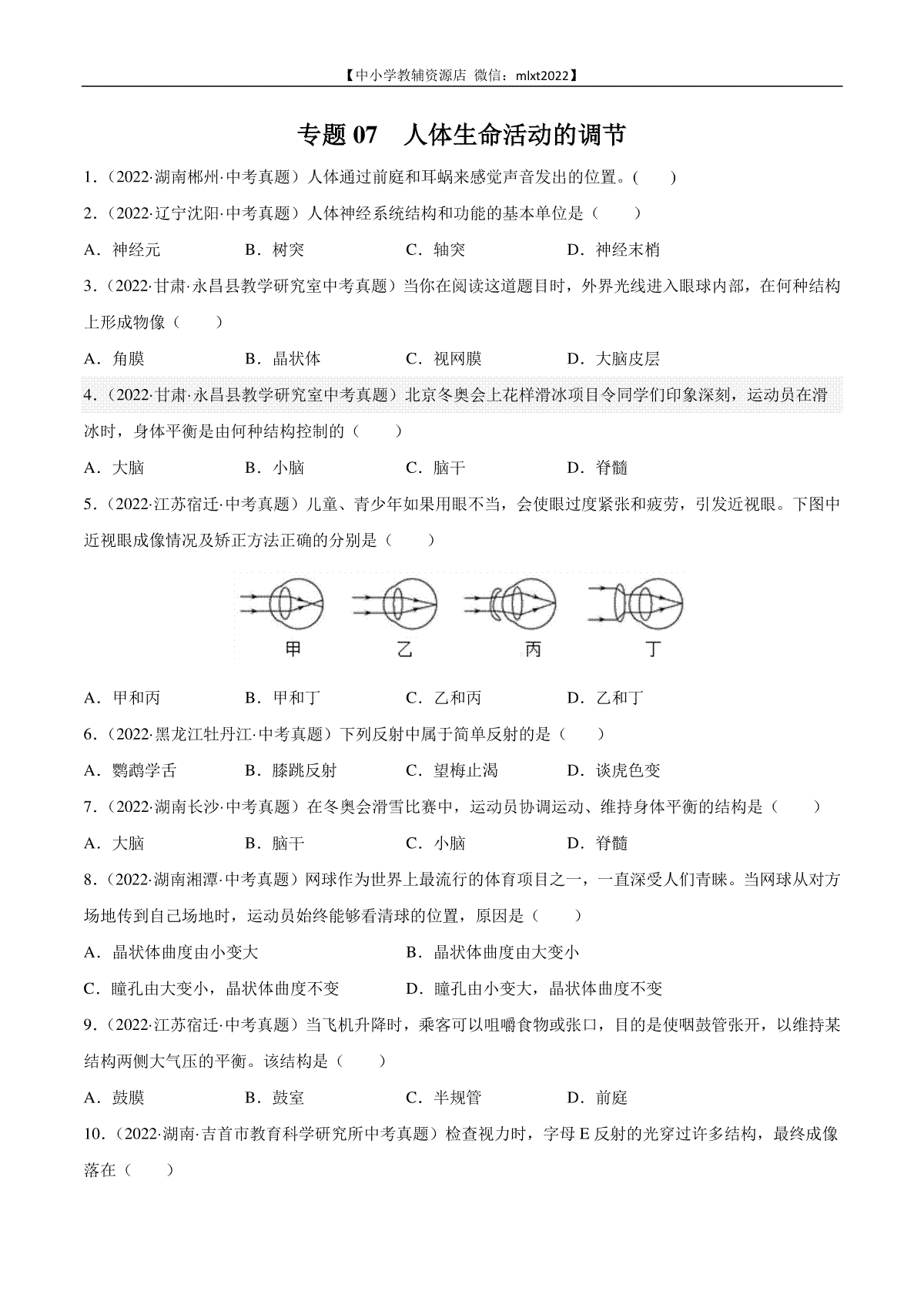 【中小学教辅资源店 微信：mlxt2022】

专题 07　人体生命活动的调节

1．（2022·湖南郴州·中考真题）人体通过前庭和耳蜗来感觉声音发出的位置。(　　)

2．（2022·辽宁沈阳·中考真题）人体神经系统结构和功能的基本单位是（　　）

A．神经元　　B．树突　　C．轴突　　D．神经末梢

3．（2022·甘肃·永昌县教学研究室中考真题）当你在阅读这道题目时，外界光线进入眼球内部，在何种结构上形成物像（　　）

A．角膜　　B．晶状体　　C．视网膜　　D．大脑皮层

4．（2022·甘肃·永昌县教学研究室中考真题）北京冬奥会上花样滑冰项目令同学们印象深刻，运动员在滑冰时，身体平衡是由何种结构控制的（　　）

A．大脑　　B．小脑　　C．脑干　　D．脊髓

5．（2022·江苏宿迁·中考真题）儿童、青少年如果用眼不当，会使眼过度紧张和疲劳，引发近视眼。下图中近视眼成像情况及矫正方法正确的分别是（　　）

甲　乙　丙　丁

A．甲和丙　　B．甲和丁　　C．乙和丙　　D．乙和丁

6．（2022·黑龙江牡丹江·中考真题）下列反射中属于简单反射的是（　　）

A．鹦鹉学舌　　B．膝跳反射　　C．望梅止渴　　D．谈虎色变

7．（2022·湖南长沙·中考真题）在冬奥会滑雪比赛中，运动员协调运动、维持身体平衡的结构是（　　）

A．大脑　　B．脑干　　C．小脑　　D．脊髓

8．（2022·湖南湘潭·中考真题）网球作为世界上最流行的体育项目之一，一直深受人们青睐。当网球从对方场地传到自己场地时，运动员始终能够看清球的位置，原因是（　　）

A．晶状体曲度由小变大　　B．晶状体曲度由大变小

C．瞳孔由大变小，晶状体曲度不变　　D．瞳孔由小变大，晶状体曲度不变

9．（2022·江苏宿迁·中考真题）当飞机升降时，乘客可以咀嚼食物或张口，目的是使咽鼓管张开，以维持某结构两侧大气压的平衡。该结构是（　　）

A．鼓膜　　B．鼓室　　C．半规管　　D．前庭

10．（2022·湖南·吉首市教育科学研究所中考真题）检查视力时，字母 E 反射的光穿过许多结构，最终成像落在（　　）